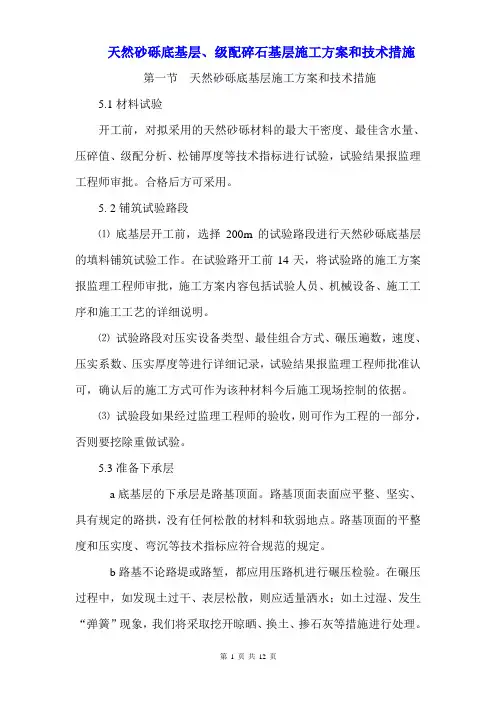 天然砂砾底基层、级配碎石基层施工方案和技术措施

第一节　天然砂砾底基层施工方案和技术措施

5.1 材料试验

开工前，对拟采用的天然砂砾材料的最大干密度、最佳含水量、压碎值、级配分析、松铺厚度等技术指标进行试验，试验结果报监理工程师审批。合格后方可采用。

5. 2 铺筑试验路段

⑴ 底基层开工前，选择 200m 的试验路段进行天然砂砾底基层的填料铺筑试验工作。在试验路开工前 14 天，将试验路的施工方案报监理工程师审批，施工方案内容包括试验人员、机械设备、施工工序和施工工艺的详细说明。

⑵ 试验路段对压实设备类型、最佳组合方式、碾压遍数，速度、压实系数、压实厚度等进行详细记录，试验结果报监理工程师批准认可，确认后的施工方式可作为该种材料今后施工现场控制的依据。

⑶ 试验段如果经过监理工程师的验收，则可作为工程的一部分，否则要挖除重做试验。

5.3 准备下承层

a 底基层的下承层是路基顶面。路基顶面表面应平整、坚实、具有规定的路拱，没有任何松散的材料和软弱地点。路基顶面的平整度和压实度、弯沉等技术指标应符合规范的规定。

b 路基不论路堤或路堑，都应用压路机进行碾压检验。在碾压过程中，如发现土过干、表层松散，则应适量洒水；如土过湿、发生“弹簧”现象，我们将采取挖开晾晒、换土、掺石灰等措施进行处理。

第 1 页 共 12 页